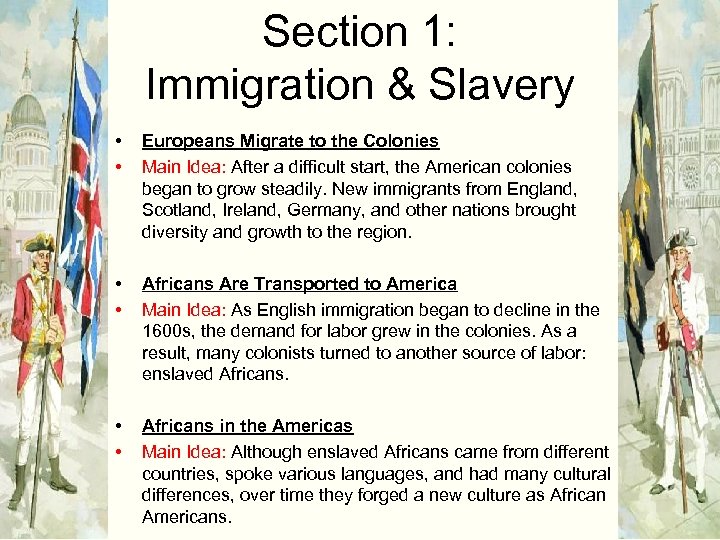 Section 1:
Immigration & Slavery

• Europeans Migrate to the Colonies
• Main Idea: After a difficult start, the American colonies began to grow steadily. New immigrants from England, Scotland, Ireland, Germany, and other nations brought diversity and growth to the region.

• Africans Are Transported to America
• Main Idea: As English immigration began to decline in the 1600s, the demand for labor grew in the colonies. As a result, many colonists turned to another source of labor: enslaved Africans.

• Africans in the Americas
• Main Idea: Although enslaved Africans came from different countries, spoke various languages, and had many cultural differences, over time they forged a new culture as African Americans.